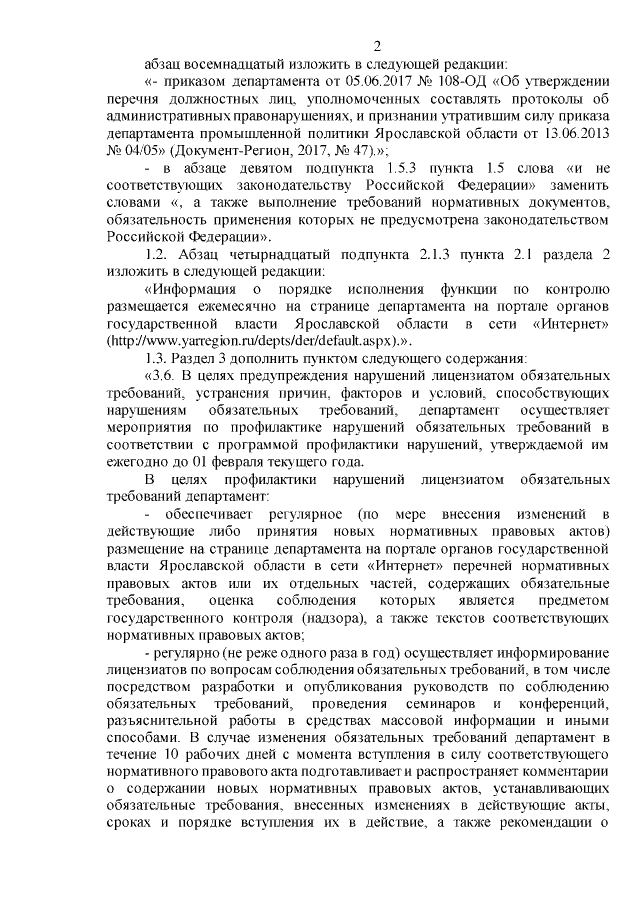 2

абзац восемнадцатый изложить в следующей редакции:

«- приказом департамента от 05.06.2017 № 108-ОД «Об утверждении перечня должностных лиц, уполномоченных составлять протоколы об административных правонарушениях, и признании утратившим силу приказа департамента промышленной политики Ярославской области от 13.06.2013 № 04/05» (Документ-Регион, 2017, № 47).»;

- в абзаце девятом подпункта 1.5.3 пункта 1.5 слова «и не соответствующих законодательству Российской Федерации» заменить словами «, а также выполнение требований нормативных документов, обязательность применения которых не предусмотрена законодательством Российской Федерации».

1.2. Абзац четырнадцатый подпункта 2.1.3 пункта 2.1 раздела 2 изложить в следующей редакции:

«Информация о порядке исполнения функции по контролю размещается ежемесячно на странице департамента на портале органов государственной власти Ярославской области в сети «Интернет» (http://www.yarregion.ru/depts/der/default.aspx).».

1.3. Раздел 3 дополнить пунктом следующего содержания:

«3.6. В целях предупреждения нарушений лицензиатом обязательных требований, устранения причин, факторов и условий, способствующих нарушениям обязательных требований, департамент осуществляет мероприятия по профилактике нарушений обязательных требований в соответствии с программой профилактики нарушений, утверждаемой им ежегодно до 01 февраля текущего года.

В целях профилактики нарушений лицензиатом обязательных требований департамент:

- обеспечивает регулярное (по мере внесения изменений в действующие либо принятия новых нормативных правовых актов) размещение на странице департамента на портале органов государственной власти Ярославской области в сети «Интернет» перечней нормативных правовых актов или их отдельных частей, содержащих обязательные требования, оценка соблюдения которых является предметом государственного контроля (надзора), а также текстов соответствующих нормативных правовых актов;

- регулярно (не реже одного раза в год) осуществляет информирование лицензиатов по вопросам соблюдения обязательных требований, в том числе посредством разработки и опубликования руководств по соблюдению обязательных требований, проведения семинаров и конференций, разъяснительной работы в средствах массовой информации и иными способами. В случае изменения обязательных требований департамент в течение 10 рабочих дней с момента вступления в силу соответствующего нормативного правового акта подготавливает и распространяет комментарии о содержании новых нормативных правовых актов, устанавливающих обязательные требования, внесенных изменениях в действующие акты, сроках и порядке вступления их в действие, а также рекомендации о